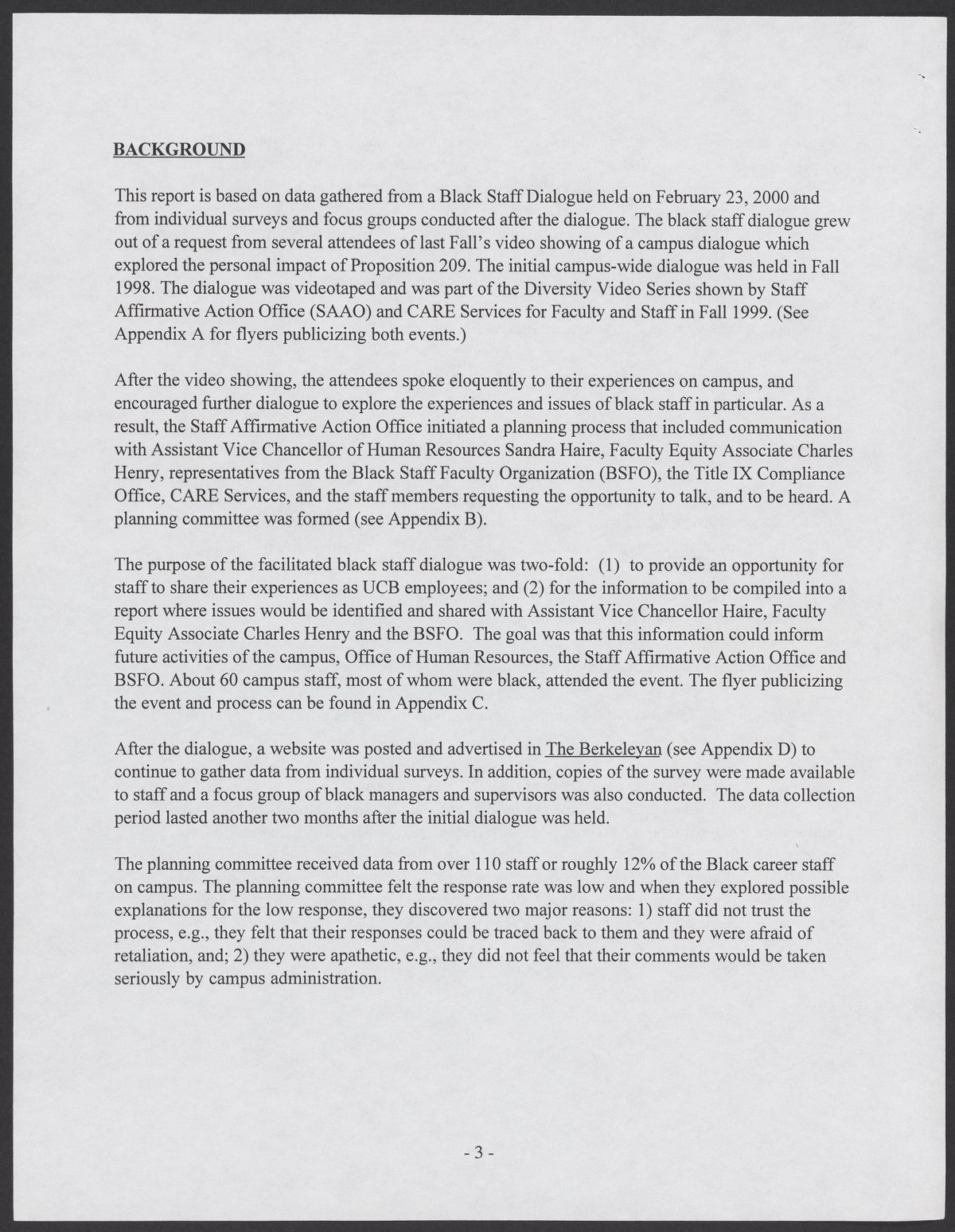 BACKGROUND

This report is based on data gathered from a Black Staff Dialogue held on February 23, 2000 and from individual surveys and focus groups conducted after the dialogue. The black staff dialogue grew out of a request from several attendees of last Fall's video showing of a campus dialogue which explored the personal impact of Proposition 209. The initial campus-wide dialogue was held in Fall 1998. The dialogue was videotaped and was part of the Diversity Video Series shown by Staff Affirmative Action Office (SAAO) and CARE Services for Faculty and Staff in Fall 1999. (See Appendix A for flyers publicizing both events.)

After the video showing, the attendees spoke eloquently to their experiences on campus, and encouraged further dialogue to explore the experiences and issues of black staff in particular. As a result, the Staff Affirmative Action Office initiated a planning process that included communication with Assistant Vice Chancellor of Human Resources Sandra Haire, Faculty Equity Associate Charles Henry, representatives from the Black Staff Faculty Organization (BSFO), the Title IX Compliance Office, CARE Services, and the staff members requesting the opportunity to talk, and to be heard. A planning committee was formed (see Appendix B).

The purpose of the facilitated black staff dialogue was two-fold: (1) to provide an opportunity for staff to share their experiences as UCB employees; and (2) for the information to be compiled into a report where issues would be identified and shared with Assistant Vice Chancellor Haire, Faculty Equity Associate Charles Henry and the BSFO. The goal was that this information could inform future activities of the campus, Office of Human Resources, the Staff Affirmative Action Office and BSFO. About 60 campus staff, most of whom were black, attended the event. The flyer publicizing the event and process can be found in Appendix C.

After the dialogue, a website was posted and advertised in The Berkeleyan (see Appendix D) to continue to gather data from individual surveys. In addition, copies of the survey were made available to staff and a focus group of black managers and supervisors was also conducted. The data collection period lasted another two months after the initial dialogue was held.

The planning committee received data from over 110 staff or roughly 12% of the Black career staff on campus. The planning committee felt the response rate was low and when they explored possible explanations for the low response, they discovered two major reasons: 1) staff did not trust the process, e.g., they felt that their responses could be traced back to them and they were afraid of retaliation, and; 2) they were apathetic, e.g., they did not feel that their comments would be taken seriously by campus administration.

- 3 -